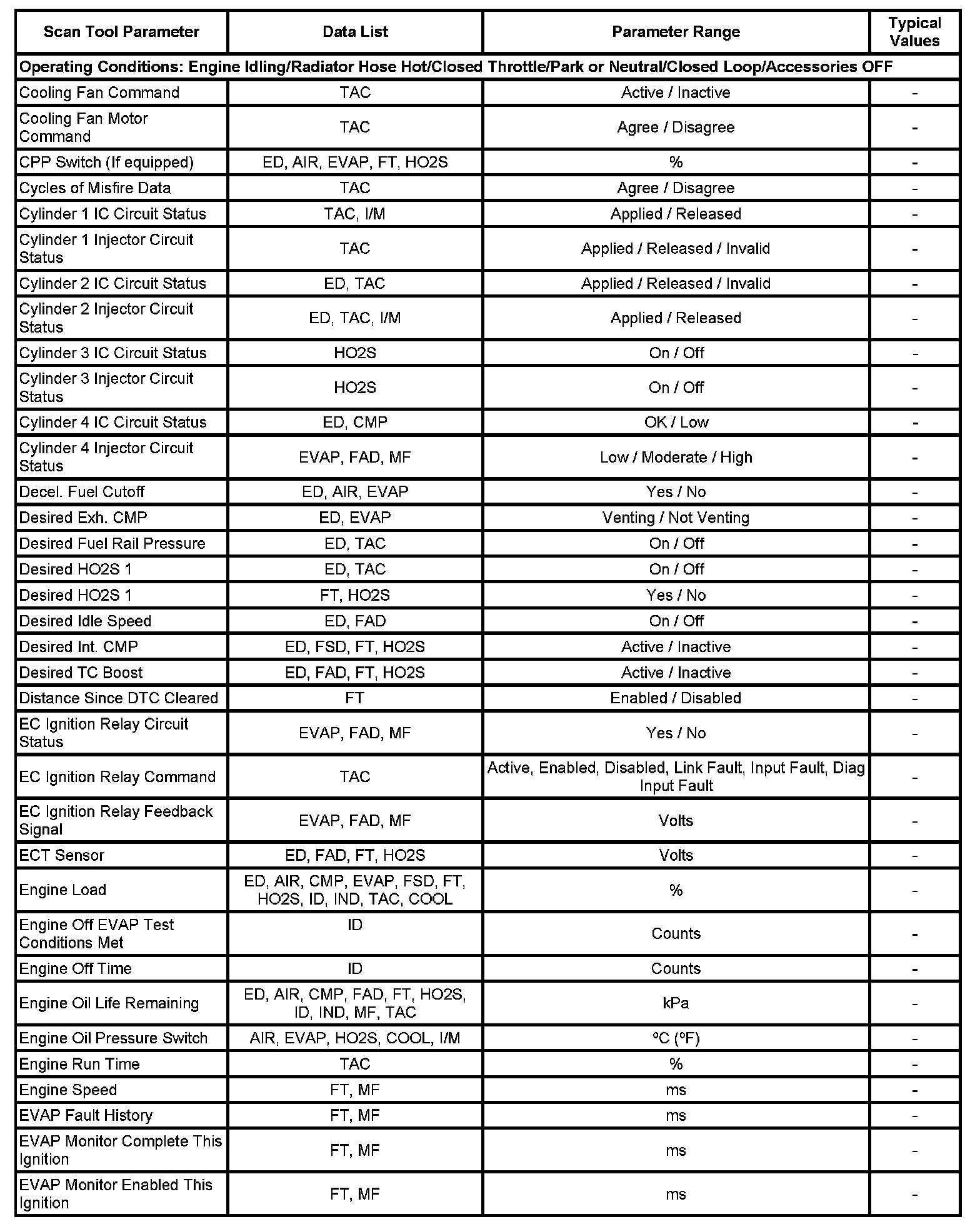 | Scan Tool Parameter | Data List | Parameter Range | Typical Values |
|---|---|---|---|
| Operating Conditions: Engine Idling/Radiator Hose Hot/Closed Throttle/Park or Neutral/Closed Loop/Accessories OFF | | | |
| Cooling Fan Command | TAC | Active / Inactive | - |
| Cooling Fan Motor Command | TAC | Agree / Disagree | - |
| CPP Switch (If equipped) | ED, AIR, EVAP, FT, HO2S | % | - |
| Cycles of Misfire Data | TAC | Agree / Disagree | - |
| Cylinder 1 IC Circuit Status | TAC, I/M | Applied / Released | - |
| Cylinder 1 Injector Circuit Status | TAC | Applied / Released / Invalid | - |
| Cylinder 2 IC Circuit Status | ED, TAC | Applied / Released / Invalid | - |
| Cylinder 2 Injector Circuit Status | ED, TAC, I/M | Applied / Released | - |
| Cylinder 3 IC Circuit Status | HO2S | On / Off | - |
| Cylinder 3 Injector Circuit Status | HO2S | On / Off | - |
| Cylinder 4 IC Circuit Status | ED, CMP | OK / Low | - |
| Cylinder 4 Injector Circuit Status | EVAP, FAD, MF | Low / Moderate / High | - |
| Decel. Fuel Cutoff | ED, AIR, EVAP | Yes / No | - |
| Desired Exh. CMP | ED, EVAP | Venting / Not Venting | - |
| Desired Fuel Rail Pressure | ED, TAC | On / Off | - |
| Desired HO2S 1 | ED, TAC | On / Off | - |
| Desired HO2S 1 | FT, HO2S | Yes / No | - |
| Desired Idle Speed | ED, FAD | On / Off | - |
| Desired Int. CMP | ED, FSD, FT, HO2S | Active / Inactive | - |
| Desired TC Boost | ED, FAD, FT, HO2S | Active / Inactive | - |
| Distance Since DTC Cleared | FT | Enabled / Disabled | - |
| EC Ignition Relay Circuit Status | EVAP, FAD, MF | Yes / No | - |
| EC Ignition Relay Command | TAC | Active, Enabled, Disabled, Link Fault, Input Fault, Diag Input Fault | - |
| EC Ignition Relay Feedback Signal | EVAP, FAD, MF | Volts | - |
| ECT Sensor | ED, FAD, FT, HO2S | Volts | - |
| Engine Load | ED, AIR, CMP, EVAP, FSD, FT, HO2S, ID, IND, TAC, COOL | % | - |
| Engine Off EVAP Test Conditions Met | ID | Counts | - |
| Engine Off Time | ID | Counts | - |
| Engine Oil Life Remaining | ED, AIR, CMP, FAD, FT, HO2S, ID, IND, MF, TAC | kPa | - |
| Engine Oil Pressure Switch | AIR, EVAP, HO2S, COOL, I/M | ºC (ºF) | - |
| Engine Run Time | TAC | % | - |
| Engine Speed | FT, MF | ms | - |
| EVAP Fault History | FT, MF | ms | - |
| EVAP Monitor Complete This Ignition | FT, MF | ms | - |
| EVAP Monitor Enabled This Ignition | FT, MF | ms | - |